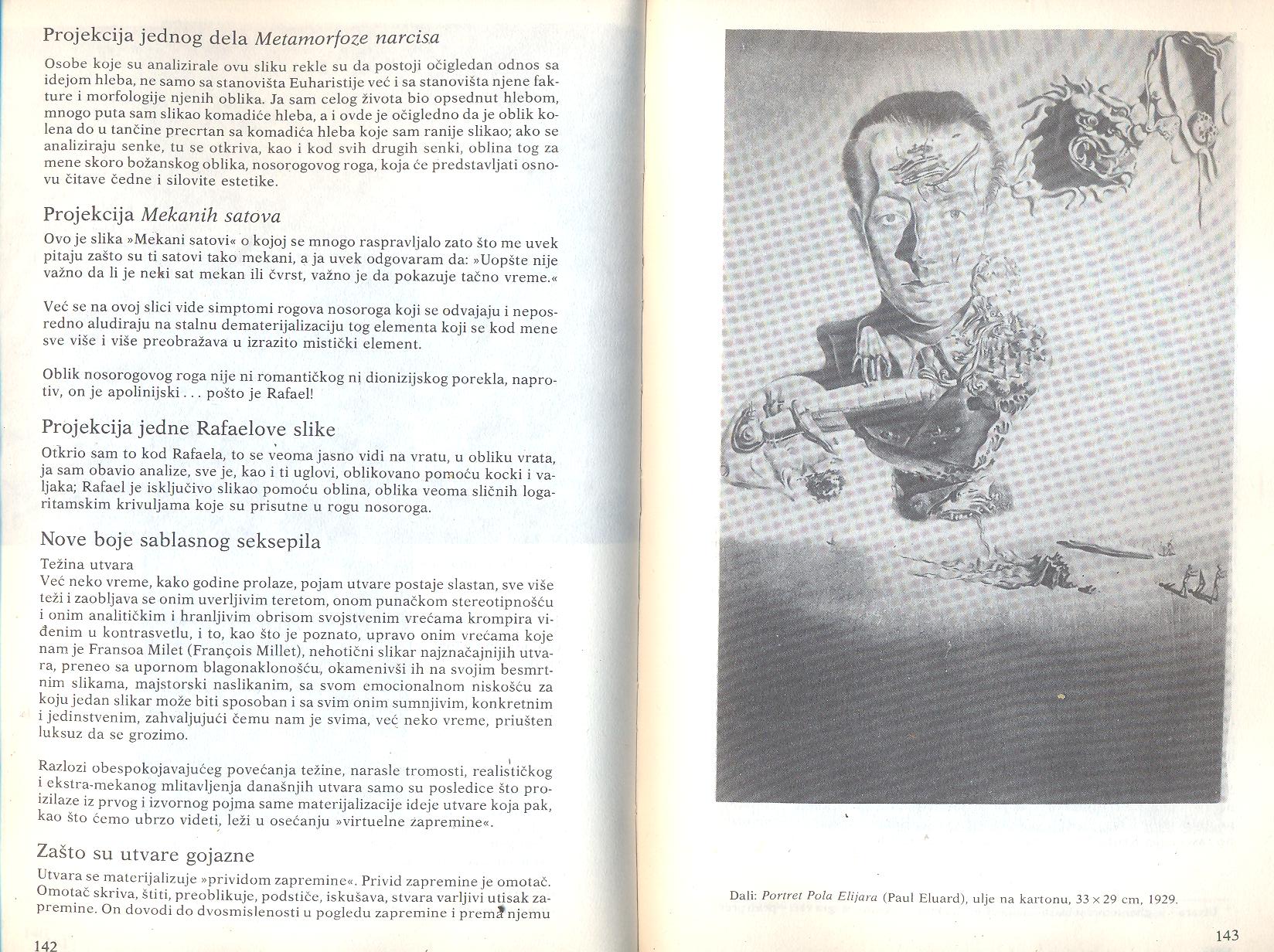 Projekcija jednog dela Metamorfoze narcisa

Osobe koje su analizirale ovu sliku rekle su da postoji očigledan odnos sa idejom hleba, ne samo sa stanovišta Euharistije već i sa stanovišta njene fakture i morfologije njenih oblika. Ja sam celog života bio opsednut hlebom, mnogo puta sam slikao komadiće hleba, a i ovde je očigledno da je oblik kolena do u tančine precrtan sa komadića hleba koje sam ranije slikao; ako se analiziraju senke, tu se otkriva, kao i kod svih drugih senki, oblina tog za mene skoro božanskog oblika, nosorogovog roga, koja će predstavljati osnovu čitave čedne i silovite estetike.

Projekcija Mekanih satova

Ovo je slika »Mekani satovi« o kojoj se mnogo raspravljalo zato što me uvek pitaju zašto su ti satovi tako mekani, a ja uvek odgovaram da: »Uopšte nije važno da li je neki sat mekan ili čvrst, važno je da pokazuje tačno vreme.«

Već se na ovoj slici vide simptomi rogova nosoroga koji se odvajaju i neposredno aludiraju na stalnu dematerijalizaciju tog elementa koji se kod mene sve više i više preobražava u izrazito mistički element.

Oblik nosorogovog roga nije ni romantičkog ni dionizijskog porekla, naprotiv, on je apolinijski . . . pošto je Rafael!

Projekcija jedne Rafaelove slike

Otkrio sam to kod Rafaela, to se veoma jasno vidi na vratu, u obliku vrata, ja sam obavio analize, sve je, kao i ti uglovi, oblikovano pomoću kocki i valjaka; Rafael je isključivo slikao pomoću oblina, oblika veoma sličnih logaritamskim krivuljama koje su prisutne u rogu nosoroga.

Nove boje sablasnog seksepila

Težina utvara
Već neko vreme, kako godine prolaze, pojam utvare postaje slastan, sve više teži i zaobljava se onim uverljivim teretom, onom punačkom stereotipnošću i onim analitičkim i hranljivim obrisom svojstvenim vrećama krompira viđenim u kontrasvetlu, i to, kao što je poznato, upravo onim vrećama koje nam je Fransoa Milet (François Millet), nehotični slikar najznačajnijih utvara, preneo sa upornom blagonaklonošću, okamenivši ih na svojim besmrtnim slikama, majstorski naslikanim, sa svom emocionalnom niskošću za koju jedan slikar može biti sposoban i sa svim onim sumnjivim, konkretnim i jedinstvenim, zahvaljujući čemu nam je svima, već neko vreme, priušten luksuz da se grozimo.

Razlozi obespokojavajućeg povećanja težine, narasle tromosti, realističkog i ekstra-mekanog mlitavljenja današnjih utvara samo su posledice što proizilaze iz prvog i izvornog pojma same materijalizacije ideje utvare koja pak, kao što ćemo ubrzo videti, leži u osećanju »virtuelne zapremine«.

Zašto su utvare gojazne

Utvara se materijalizuje »prividom zapremine«. Privid zapremine je omotač. Omotač skriva, štiti, preoblikuje, podstiče, iskušava, stvara varljivi utisak zapremine. On dovodi do dvosmislenosti u pogledu zapremine i prema njemu

142

Dali: Portret Pola Elijara (Paul Eluard), ulje na kartonu, 33 × 29 cm, 1929.

143